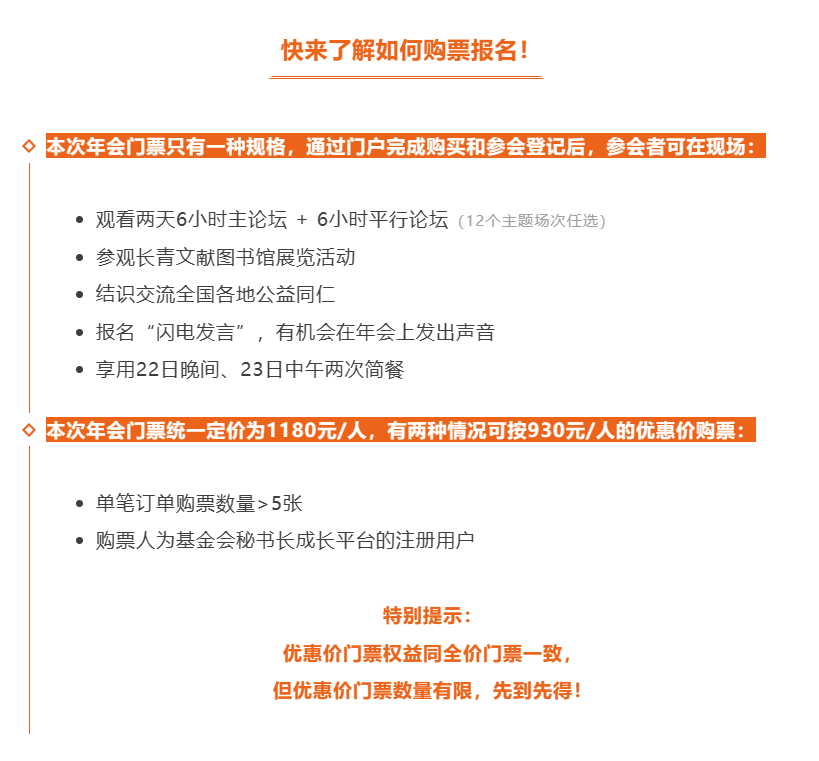 快来了解如何购票报名！

本次年会门票只有一种规格，通过门户完成购买和参会登记后，参会者可在现场：

- 观看两天6小时主论坛 + 6小时平行论坛（12个主题场次任选）
- 参观长青文献图书馆展览活动
- 结识交流全国各地公益同仁
- 报名“闪电发言”，有机会在年会上发出声音
- 享用22日晚间、23日中午两次简餐

本次年会门票统一定价为1180元/人，有两种情况可按930元/人的优惠价购票：

- 单笔订单购票数量>5张
- 购票人为基金会秘书长成长平台的注册用户

特别提示：
优惠价门票权益同全价门票一致，
但优惠价门票数量有限，先到先得！